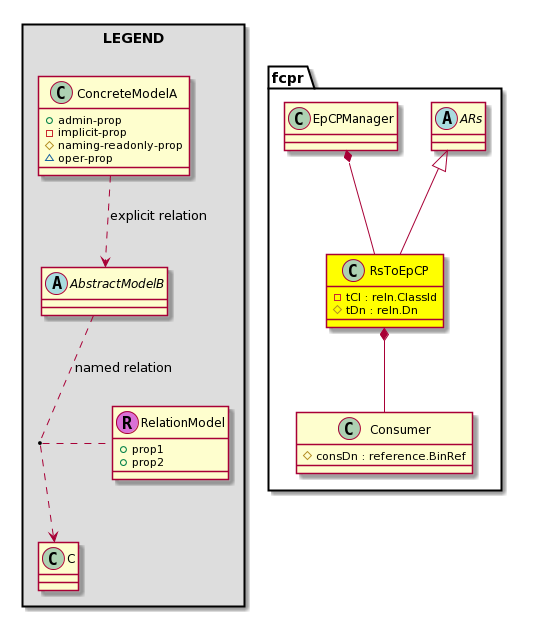 LEGEND

C ConcreteModelA
admin-prop
implicit-prop
naming-readonly-prop
oper-prop

explicit relation

A AbstractModelB

named relation

R RelationModel
prop1
prop2

C C

fcpr

C EpCPManager

A ARs

C RsToEpCP
tCl : reln.ClassId
tDn : reln.Dn

C Consumer
consDn : reference.BinRef